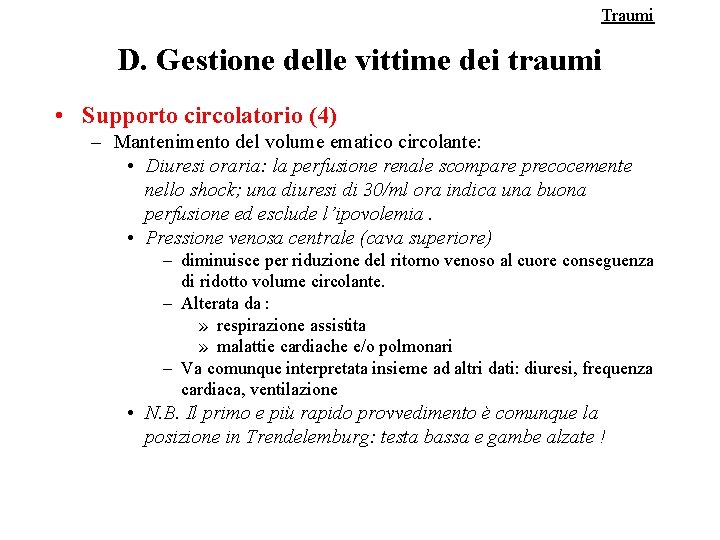 Traumi

D. Gestione delle vittime dei traumi

• Supporto circolatorio (4)
– Mantenimento del volume ematico circolante:
• Diuresi oraria: la perfusione renale scompare precocemente nello shock; una diuresi di 30/ml ora indica una buona perfusione ed esclude l'ipovolemia .
• Pressione venosa centrale (cava superiore)
– diminuisce per riduzione del ritorno venoso al cuore conseguenza di ridotto volume circolante.
– Alterata da :
» respirazione assistita
» malattie cardiache e/o polmonari
– Va comunque interpretata insieme ad altri dati: diuresi, frequenza cardiaca, ventilazione
• N.B. Il primo e più rapido provvedimento è comunque la posizione in Trendelemburg: testa bassa e gambe alzate !